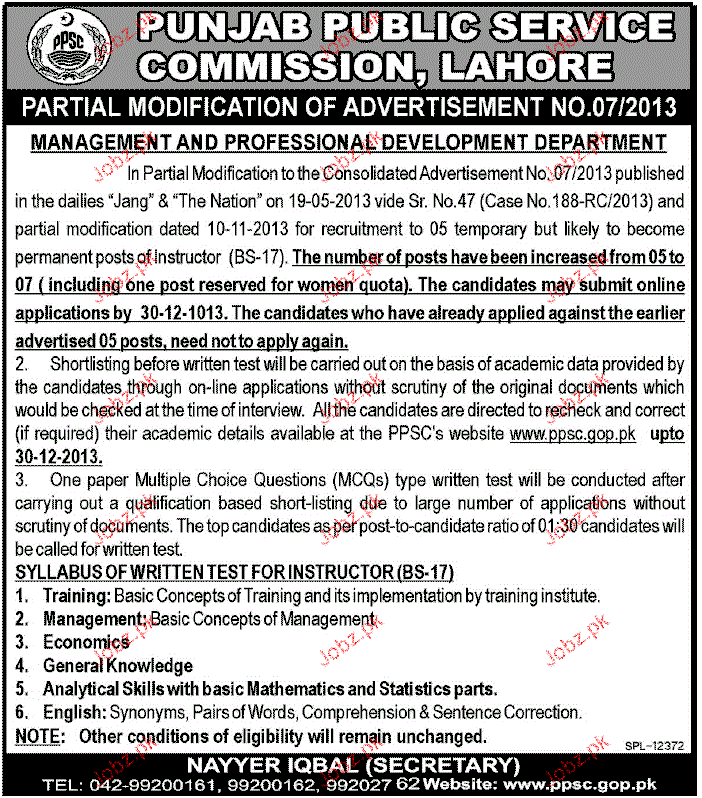 PPSC

PUNJAB PUBLIC SERVICE COMMISSION, LAHORE

PARTIAL MODIFICATION OF ADVERTISEMENT NO.07/2013

MANAGEMENT AND PROFESSIONAL DEVELOPMENT DEPARTMENT

In Partial Modification to the Consolidated Advertisement No. 07/2013 published in the dailies "Jang" & "The Nation" on 19-05-2013 vide Sr. No.47 (Case No.188-RC/2013) and partial modification dated 10-11-2013 for recruitment to 05 temporary but likely to become permanent posts of Instructor (BS-17). The number of posts have been increased from 05 to 07 ( including one post reserved for women quota). The candidates may submit online applications by 30-12-1013. The candidates who have already applied against the earlier advertised 05 posts, need not to apply again.

2. Shortlisting before written test will be carried out on the basis of academic data provided by the candidates through on-line applications without scrutiny of the original documents which would be checked at the time of interview. All the candidates are directed to recheck and correct (if required) their academic details available at the PPSC's website www.ppsc.gop.pk upto 30-12-2013.

3. One paper Multiple Choice Questions (MCQs) type written test will be conducted after carrying out a qualification based short-listing due to large number of applications without scrutiny of documents. The top candidates as per post-to-candidate ratio of 01:30 candidates will be called for written test.

SYLLABUS OF WRITTEN TEST FOR INSTRUCTOR (BS-17)

1. Training: Basic Concepts of Training and its implementation by training institute.
2. Management: Basic Concepts of Management
3. Economics
4. General Knowledge
5. Analytical Skills with basic Mathematics and Statistics parts.
6. English: Synonyms, Pairs of Words, Comprehension & Sentence Correction.

NOTE: Other conditions of eligibility will remain unchanged.

SPL-12372

NAYYER IQBAL (SECRETARY)

TEL: 042-99200161, 99200162, 992027 62 Website: www.ppsc.gop.pk

Jobz.pk